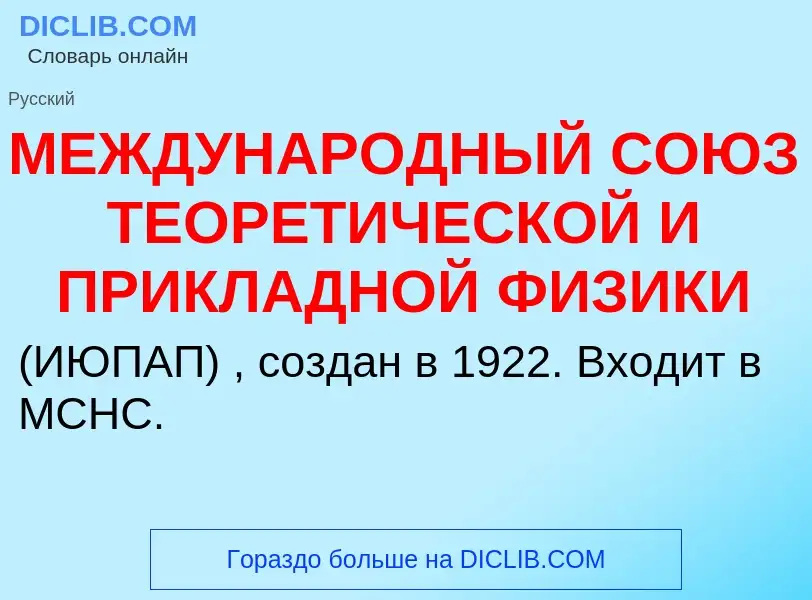 DICLIB.COM
Словарь онлайн

Русский

МЕЖДУНАРОДНЫЙ СОЮЗ ТЕОРЕТИЧЕСКОЙ И ПРИКЛАДНОЙ ФИЗИКИ

(ИЮПАП) , создан в 1922. Входит в МСНС.

Гораздо больше на DICLIB.COM